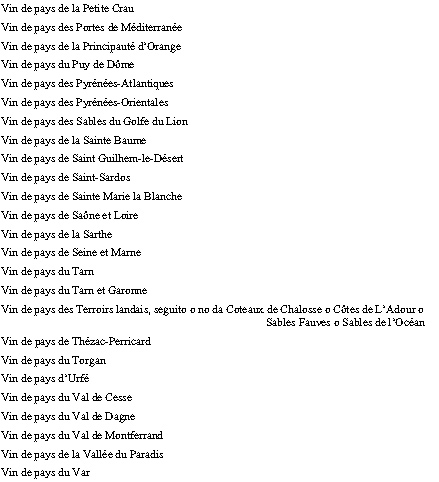 Vin de pays de la Petite Crau

Vin de pays des Portes de Méditerranée

Vin de pays de la Principauté d'Orange

Vin de pays du Puy de Dôme

Vin de pays des Pyrénées-Atlantiques

Vin de pays des Pyrénées-Orientales

Vin de pays des Sables du Golfe du Lion

Vin de pays de la Sainte Baume

Vin de pays de Saint Guilhem-le-Désert

Vin de pays de Saint-Sardos

Vin de pays de Sainte Marie la Blanche

Vin de pays de Saône et Loire

Vin de pays de la Sarthe

Vin de pays de Seine et Marne

Vin de pays du Tarn

Vin de pays du Tarn et Garonne

Vin de pays des Terroirs landais, seguito o no da Coteaux de Chalosse o Côtes de L'Adour o Sables Fauves o Sables de l'Océan

Vin de pays de Thézac-Perricard

Vin de pays du Torgan

Vin de pays d'Urfé

Vin de pays du Val de Cesse

Vin de pays du Val de Dagne

Vin de pays du Val de Montferrand

Vin de pays de la Vallée du Paradis

Vin de pays du Var